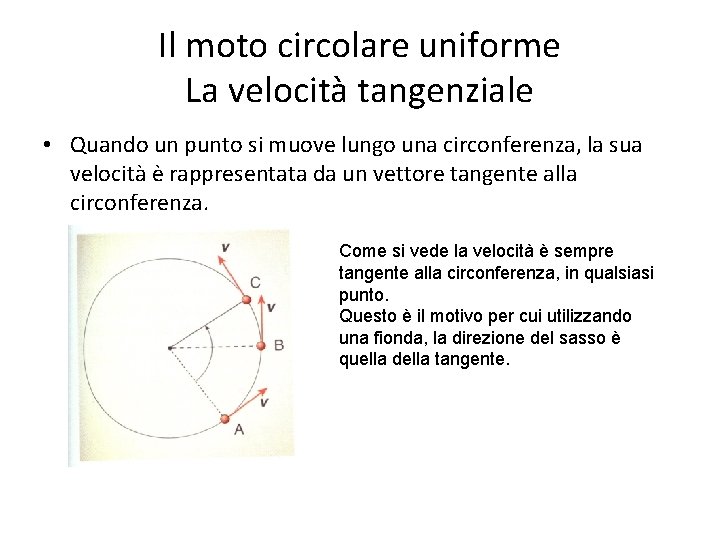 Il moto circolare uniforme
La velocità tangenziale

• Quando un punto si muove lungo una circonferenza, la sua velocità è rappresentata da un vettore tangente alla circonferenza.

v
C
v
B
v
A

Come si vede la velocità è sempre tangente alla circonferenza, in qualsiasi punto.
Questo è il motivo per cui utilizzando una fionda, la direzione del sasso è quella della tangente.